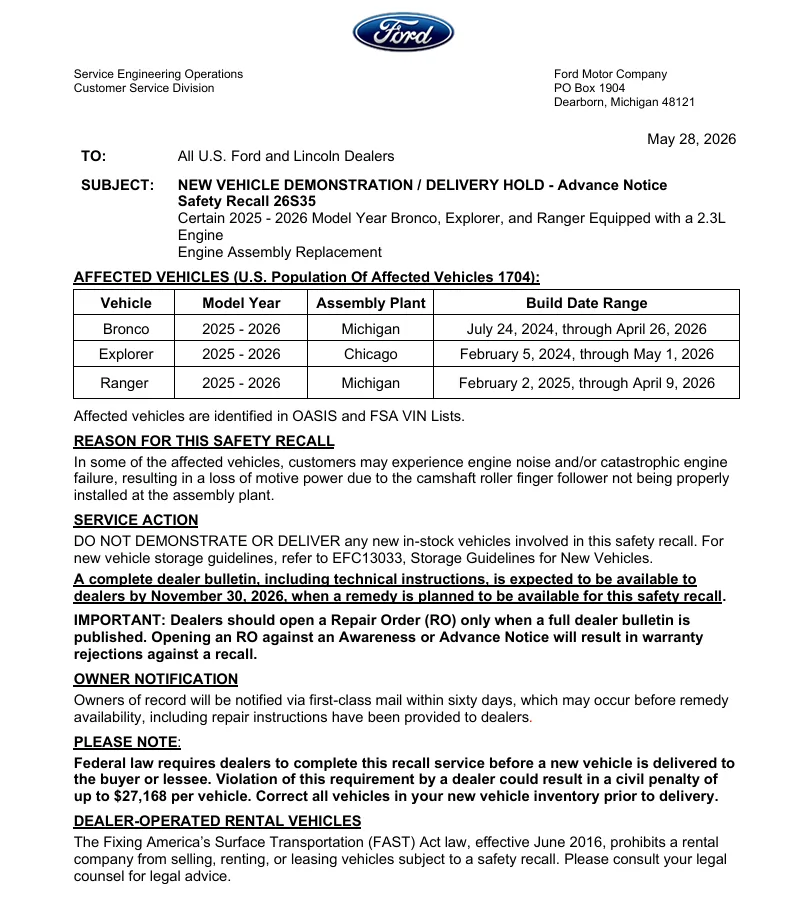 Ford

Service Engineering Operations
Customer Service Division

Ford Motor Company
PO Box 1904
Dearborn, Michigan 48121

May 28, 2026

TO: All U.S. Ford and Lincoln Dealers

SUBJECT: NEW VEHICLE DEMONSTRATION / DELIVERY HOLD - Advance Notice
Safety Recall 26S35
Certain 2025 - 2026 Model Year Bronco, Explorer, and Ranger Equipped with a 2.3L Engine
Engine Assembly Replacement

AFFECTED VEHICLES (U.S. Population Of Affected Vehicles 1704):

| Vehicle | Model Year | Assembly Plant | Build Date Range |
|---|---|---|---|
| Bronco | 2025 - 2026 | Michigan | July 24, 2024, through April 26, 2026 |
| Explorer | 2025 - 2026 | Chicago | February 5, 2024, through May 1, 2026 |
| Ranger | 2025 - 2026 | Michigan | February 2, 2025, through April 9, 2026 |

Affected vehicles are identified in OASIS and FSA VIN Lists.

REASON FOR THIS SAFETY RECALL
In some of the affected vehicles, customers may experience engine noise and/or catastrophic engine failure, resulting in a loss of motive power due to the camshaft roller finger follower not being properly installed at the assembly plant.

SERVICE ACTION
DO NOT DEMONSTRATE OR DELIVER any new in-stock vehicles involved in this safety recall. For new vehicle storage guidelines, refer to EFC13033, Storage Guidelines for New Vehicles.

A complete dealer bulletin, including technical instructions, is expected to be available to dealers by November 30, 2026, when a remedy is planned to be available for this safety recall.

IMPORTANT: Dealers should open a Repair Order (RO) only when a full dealer bulletin is published. Opening an RO against an Awareness or Advance Notice will result in warranty rejections against a recall.

OWNER NOTIFICATION
Owners of record will be notified via first-class mail within sixty days, which may occur before remedy availability, including repair instructions have been provided to dealers.

PLEASE NOTE:
Federal law requires dealers to complete this recall service before a new vehicle is delivered to the buyer or lessee. Violation of this requirement by a dealer could result in a civil penalty of up to $27,168 per vehicle. Correct all vehicles in your new vehicle inventory prior to delivery.

DEALER-OPERATED RENTAL VEHICLES
The Fixing America's Surface Transportation (FAST) Act law, effective June 2016, prohibits a rental company from selling, renting, or leasing vehicles subject to a safety recall. Please consult your legal counsel for legal advice.